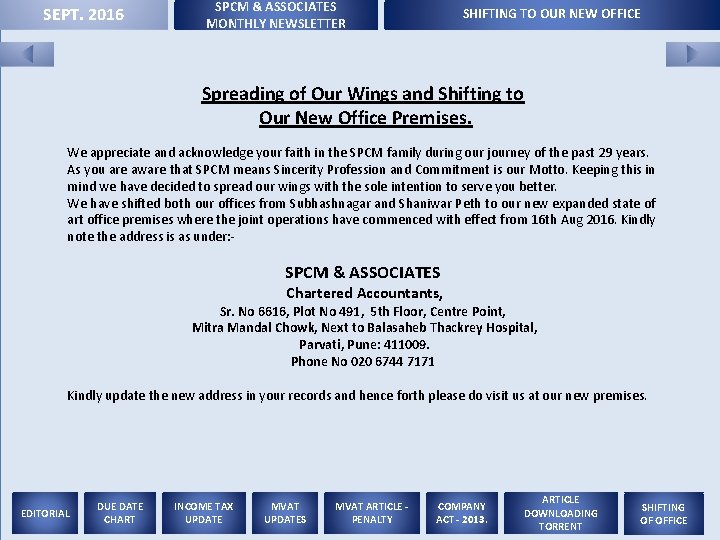 SEPT. 2016

SPCM & ASSOCIATES
MONTHLY NEWSLETTER

SHIFTING TO OUR NEW OFFICE

Spreading of Our Wings and Shifting to
Our New Office Premises.

We appreciate and acknowledge your faith in the SPCM family during our journey of the past 29 years. As you are aware that SPCM means Sincerity Profession and Commitment is our Motto. Keeping this in mind we have decided to spread our wings with the sole intention to serve you better.
We have shifted both our offices from Subhashnagar and Shaniwar Peth to our new expanded state of art office premises where the joint operations have commenced with effect from 16th Aug 2016. Kindly note the address is as under:-

SPCM & ASSOCIATES
Chartered Accountants,
Sr. No 6616, Plot No 491, 5th Floor, Centre Point,
Mitra Mandal Chowk, Next to Balasaheb Thackrey Hospital,
Parvati, Pune: 411009.
Phone No 020 6744 7171

Kindly update the new address in your records and hence forth please do visit us at our new premises.

EDITORIAL

DUE DATE
CHART

INCOME TAX
UPDATE

MVAT
UPDATES

MVAT ARTICLE -
PENALTY

COMPANY
ACT - 2013.

ARTICLE
DOWNLOADING
TORRENT

SHIFTING
OF OFFICE